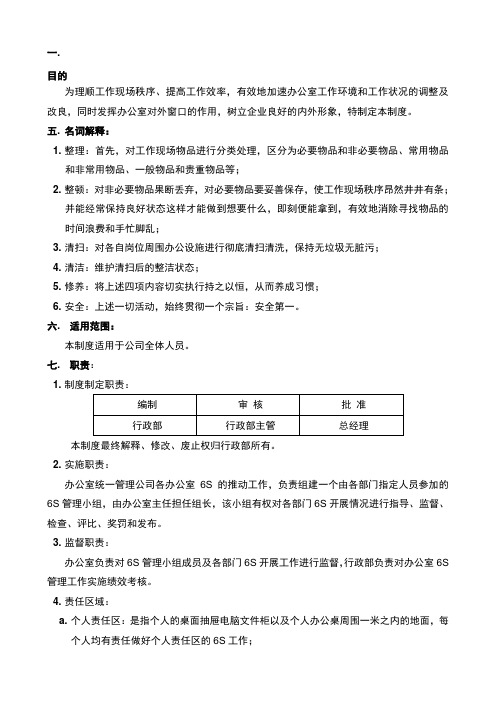 一.

目的

为理顺工作现场秩序、提高工作效率，有效地加速办公室工作环境和工作状况的调整及改良，同时发挥办公室对外窗口的作用，树立企业良好的内外形象，特制定本制度。

五. 名词解释：

1. 整理：首先，对工作现场物品进行分类处理，区分为必要物品和非必要物品、常用物品和非常用物品、一般物品和贵重物品等；

2. 整顿：对非必要物品果断丢弃，对必要物品要妥善保存，使工作现场秩序昂然井井有条；并能经常保持良好状态这样才能做到想要什么，即刻便能拿到，有效地消除寻找物品的时间浪费和手忙脚乱；

3. 清扫：对各自岗位周围办公设施进行彻底清扫清洗，保持无垃圾无脏污；

4. 清洁：维护清扫后的整洁状态；

5. 修养：将上述四项内容切实执行持之以恒，从而养成习惯；

6. 安全：上述一切活动，始终贯彻一个宗旨：安全第一。

六. 适用范围：

本制度适用于公司全体人员。

七. 职责：

1. 制度制定职责：

| 编制 | 审 核 | 批 准 |
|---|---|---|
| 行政部 | 行政部主管 | 总经理 |

本制度最终解释、修改、废止权归行政部所有。

2. 实施职责：

办公室统一管理公司各办公室 6S 的推动工作，负责组建一个由各部门指定人员参加的 6S 管理小组，由办公室主任担任组长，该小组有权对各部门 6S 开展情况进行指导、监督、检查、评比、奖罚和发布。

3. 监督职责：

办公室负责对 6S 管理小组成员及各部门 6S 开展工作进行监督，行政部负责对办公室 6S 管理工作实施绩效考核。

4. 责任区域：

a. 个人责任区：是指个人的桌面抽屉电脑文件柜以及个人办公桌周围一米之内的地面，每个人均有责任做好个人责任区的 6S 工作；